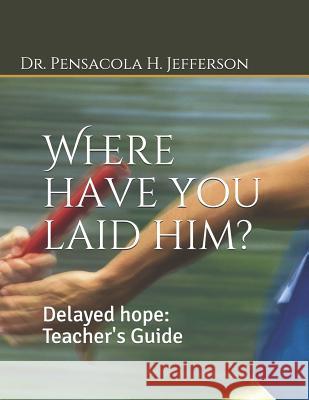 Dr. Pensacola H. Jefferson

Where have you laid him?

Delayed hope: Teacher's Guide

Kraina Książek